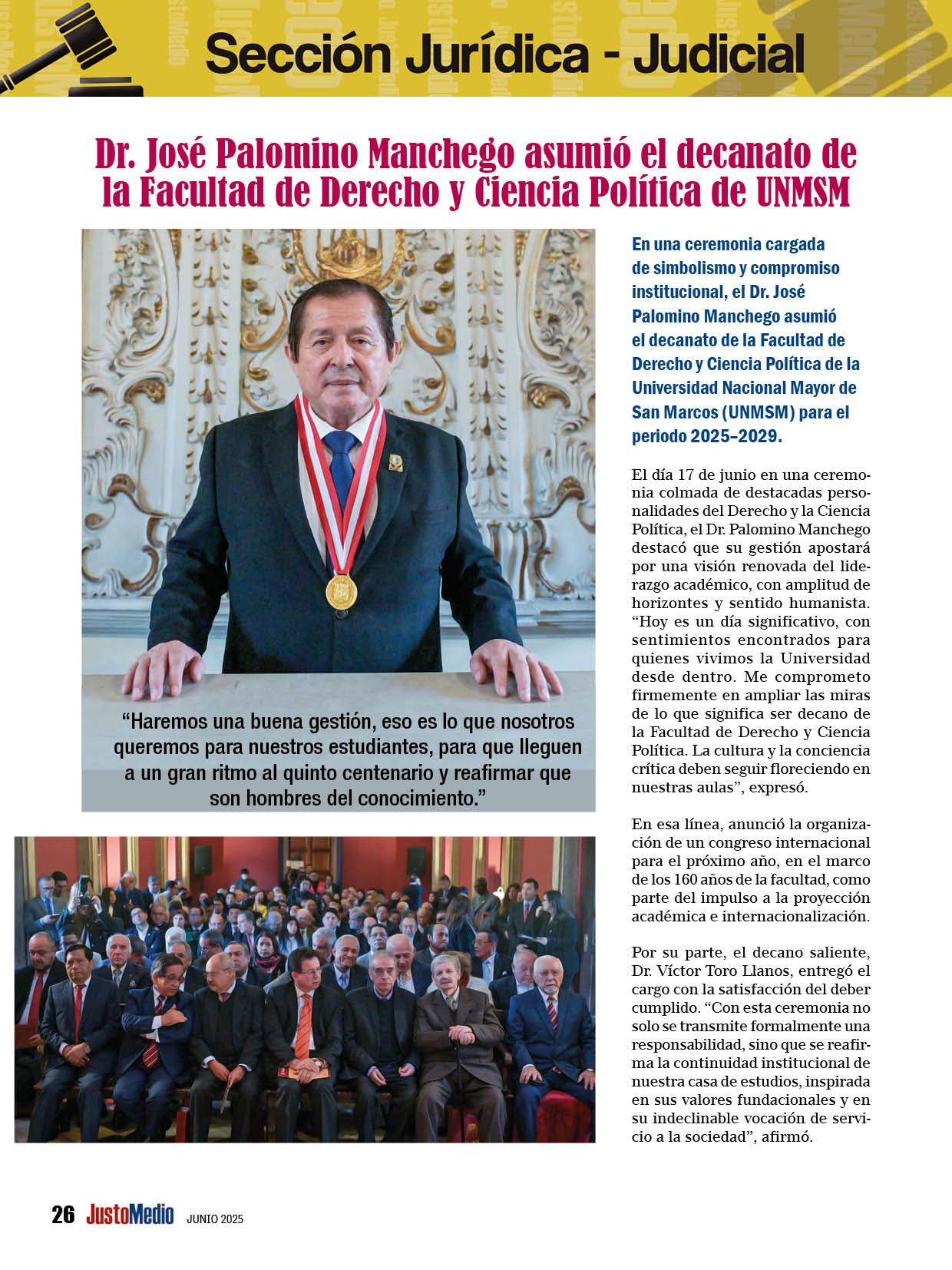 Sección Jurídica - Judicial

Dr. José Palomino Manchego asumió el decanato de la Facultad de Derecho y Ciencia Política de UNMSM

“Haremos una buena gestión, eso es lo que nosotros queremos para nuestros estudiantes, para que lleguen a un gran ritmo al quinto centenario y reafirmar que son hombres del conocimiento.”

En una ceremonia cargada de simbolismo y compromiso institucional, el Dr. José Palomino Manchego asumió el decanato de la Facultad de Derecho y Ciencia Política de la Universidad Nacional Mayor de San Marcos (UNMSM) para el periodo 2025–2029.

El día 17 de junio en una ceremonia colmada de destacadas personalidades del Derecho y la Ciencia Política, el Dr. Palomino Manchego destacó que su gestión apostará por una visión renovada del liderazgo académico, con amplitud de horizontes y sentido humanista. “Hoy es un día significativo, con sentimientos encontrados para quienes vivimos la Universidad desde dentro. Me comprometo firmemente en ampliar las miras de lo que significa ser decano de la Facultad de Derecho y Ciencia Política. La cultura y la conciencia crítica deben seguir floreciendo en nuestras aulas”, expresó.

En esa línea, anunció la organización de un congreso internacional para el próximo año, en el marco de los 160 años de la facultad, como parte del impulso a la proyección académica e internacionalización.

Por su parte, el decano saliente, Dr. Víctor Toro Llanos, entregó el cargo con la satisfacción del deber cumplido. “Con esta ceremonia no solo se transmite formalmente una responsabilidad, sino que se reafirma la continuidad institucional de nuestra casa de estudios, inspirada en sus valores fundacionales y en su indeclinable vocación de servicio a la sociedad”, afirmó.

26 JustoMedio JUNIO 2025